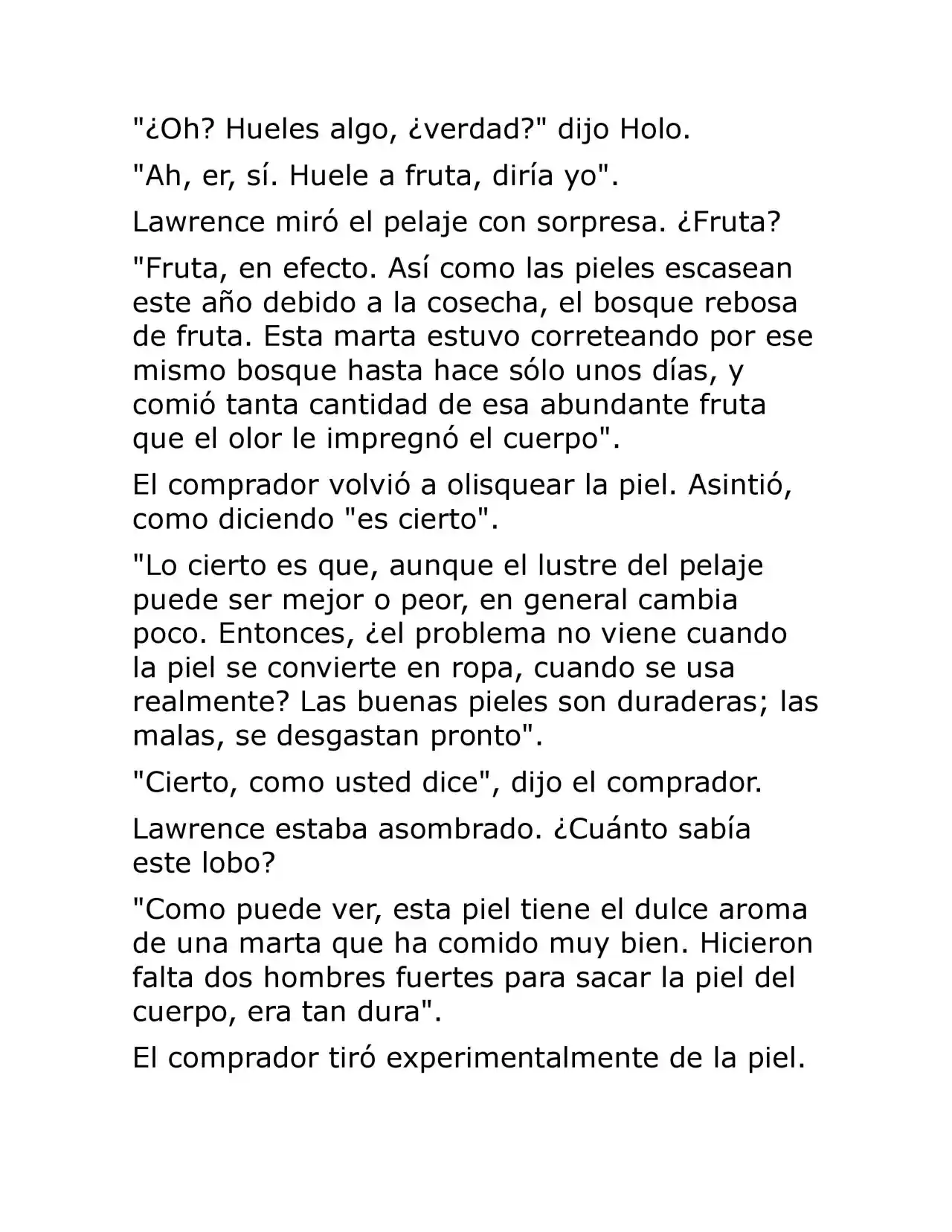 "¿Oh? Hueles algo, ¿verdad?" dijo Holo.

"Ah, er, sí. Huele a fruta, diría yo".

Lawrence miró el pelaje con sorpresa. ¿Fruta?

"Fruta, en efecto. Así como las pieles escasean este año debido a la cosecha, el bosque rebosa de fruta. Esta marta estuvo correteando por ese mismo bosque hasta hace sólo unos días, y comió tanta cantidad de esa abundante fruta que el olor le impregnó el cuerpo".

El comprador volvió a olisquear la piel. Asintió, como diciendo "es cierto".

"Lo cierto es que, aunque el lustre del pelaje puede ser mejor o peor, en general cambia poco. Entonces, ¿el problema no viene cuando la piel se convierte en ropa, cuando se usa realmente? Las buenas pieles son duraderas; las malas, se desgastan pronto".

"Cierto, como usted dice", dijo el comprador.

Lawrence estaba asombrado. ¿Cuánto sabía este lobo?

"Como puede ver, esta piel tiene el dulce aroma de una marta que ha comido muy bien. Hicieron falta dos hombres fuertes para sacar la piel del cuerpo, era tan dura".

El comprador tiró experimentalmente de la piel.